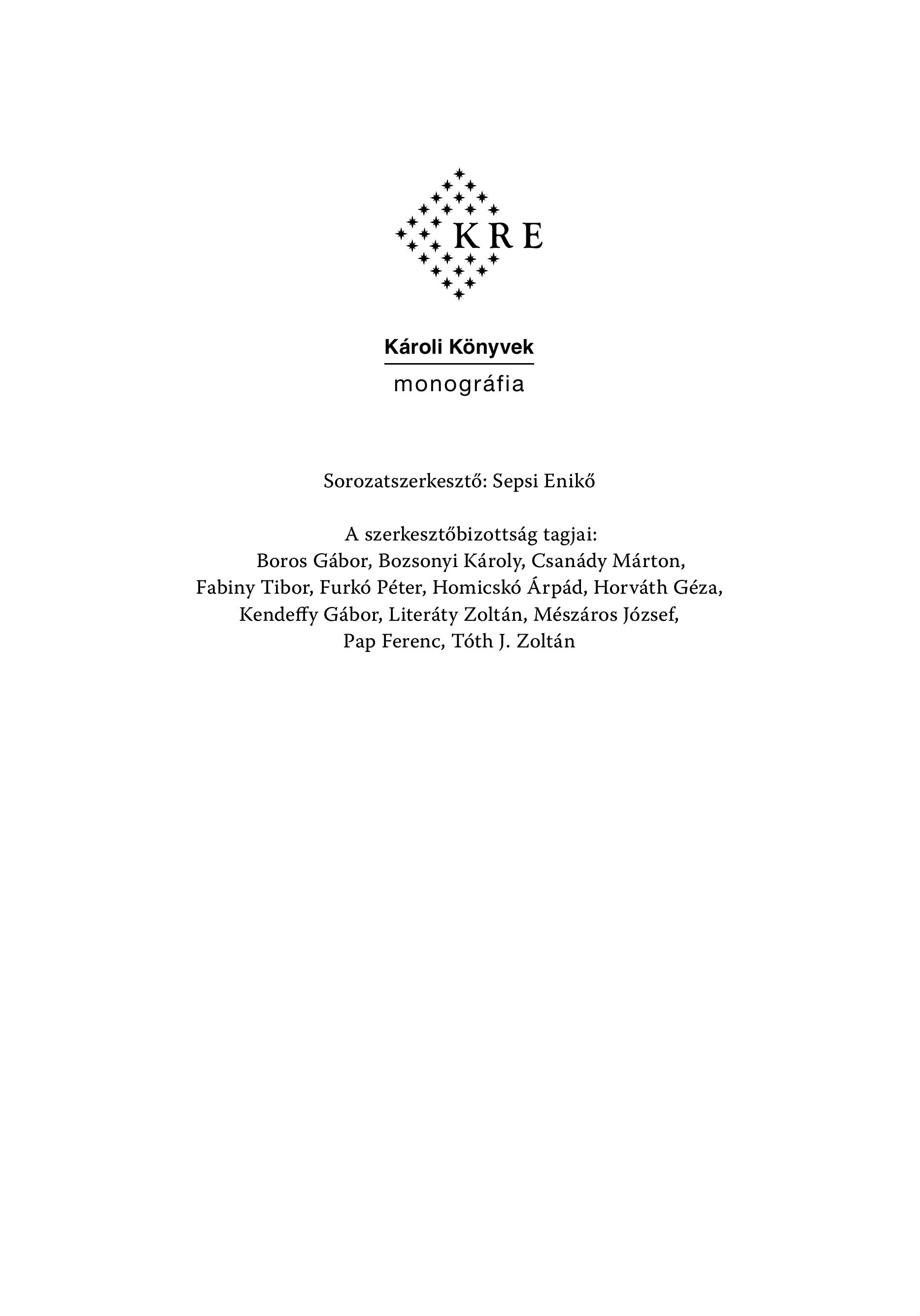 KRE

Károli Könyvek

monográfia

Sorozatszerkesztő: Sepsi Enikő

A szerkesztőbizottság tagjai:
Boros Gábor, Bozsonyi Károly, Csanády Márton,
Fabiny Tibor, Furkó Péter, Homicskó Árpád, Horváth Géza,
Kendeffy Gábor, Literáty Zoltán, Mészáros József,
Pap Ferenc, Tóth J. Zoltán